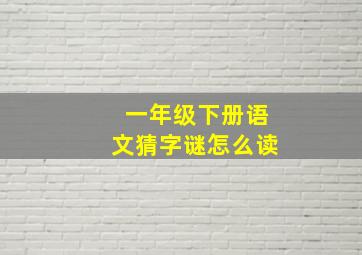 一年级下册语文猜字谜怎么读